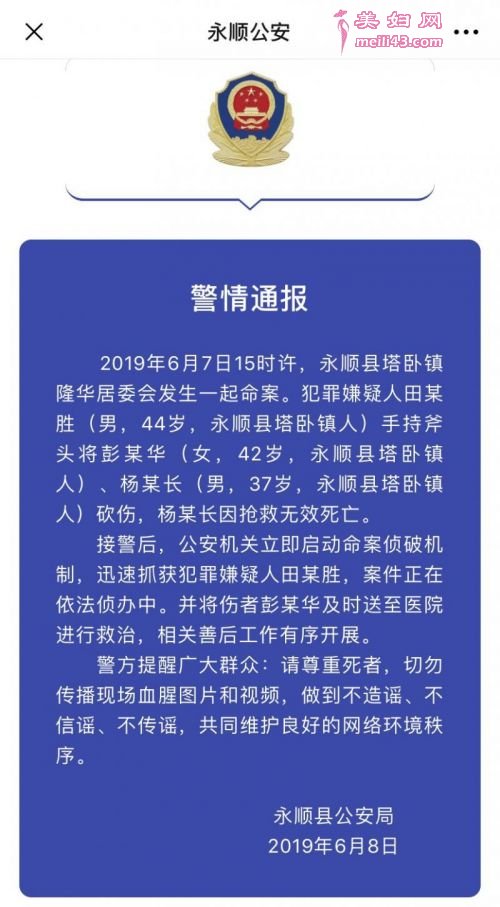 永顺公安

美妇网
meili43.com

警情通报

2019年6月7日15时许，永顺县塔卧镇隆华居委会发生一起命案。犯罪嫌疑人田某胜（男，44岁，永顺县塔卧镇人）手持斧头将彭某华（女，42岁，永顺县塔卧镇人）、杨某长（男，37岁，永顺县塔卧镇人）砍伤，杨某长因抢救无效死亡。

接警后，公安机关立即启动命案侦破机制，迅速抓获犯罪嫌疑人田某胜，案件正在依法侦办中。并将伤者彭某华及时送至医院进行救治，相关善后工作有序开展。

警方提醒广大群众：请尊重死者，切勿传播现场血腥图片和视频，做到不造谣、不信谣、不传谣，共同维护良好的网络环境秩序。

永顺县公安局
2019年6月8日